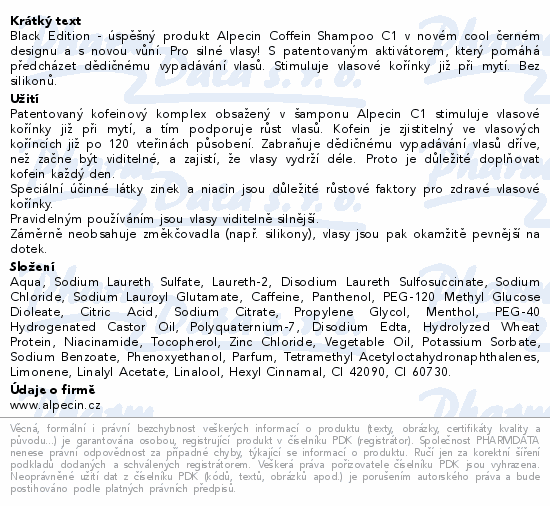 **Krátký text**
Black Edition - úspěšný produkt Alpecin Coffein Shampoo C1 v novém cool černém designu a s novou vůní. Pro silné vlasy! S patentovaným aktivátorem, který pomáhá předcházet dědičnému vypadávání vlasů. Stimuluje vlasové kořínky již při mytí. Bez silikonů.

**Užití**
Patentovaný kofeinový komplex obsažený v šamponu Alpecin C1 stimuluje vlasové kořínky již při mytí, a tím podporuje růst vlasů. Kofein je zjistitelný ve vlasových koříncích již po 120 vteřinách působení. Zabraňuje dědičnému vypadávání vlasů dříve, než začne být viditelné, a zajistí, že vlasy vydrží déle. Proto je důležité doplňovat kofein každý den.
Speciální účinné látky zinek a niacin jsou důležité růstové faktory pro zdravé vlasové kořínky.
Pravidelným používáním jsou vlasy viditelně silnější.
Záměrně neobsahuje změkčovadla (např. silikony), vlasy jsou pak okamžitě pevnější na dotek.

**Složení**
Aqua, Sodium Laureth Sulfate, Laureth-2, Disodium Laureth Sulfosuccinate, Sodium Chloride, Sodium Lauroyl Glutamate, Caffeine, Panthenol, PEG-120 Methyl Glucose Dioleate, Citric Acid, Sodium Citrate, Propylene Glycol, Menthol, PEG-40 Hydrogenated Castor Oil, Polyquaternium-7, Disodium Edta, Hydrolyzed Wheat Protein, Niacinamide, Tocopherol, Zinc Chloride, Vegetable Oil, Potassium Sorbate, Sodium Benzoate, Phenoxyethanol, Parfum, Tetramethyl Acetyloctahydronaphthalenes, Limonene, Linalyl Acetate, Linalool, Hexyl Cinnamal, CI 42090, CI 60730.

**Údaje o firmě**
www.alpecin.cz

Věcná, formální i právní bezchybnost veškerých informací o produktu (texty, obrázky, certifikáty kvality a původu...) je garantována osobou, registrující produkt v číselníku PDK (registrátor). Společnost PHARMDATA nenese právní odpovědnost za případné chyby, týkající se informací o produktu. Ručí jen za korektní šíření podkladů dodaných a schválených registrátorem. Veškerá práva pořizovatele číselníku PDK jsou vyhrazena. Neoprávněné užití dat z číselníku PDK (kódů, textů, obrázků apod.) je porušením autorského práva a bude postihováno podle platných právních předpisů.